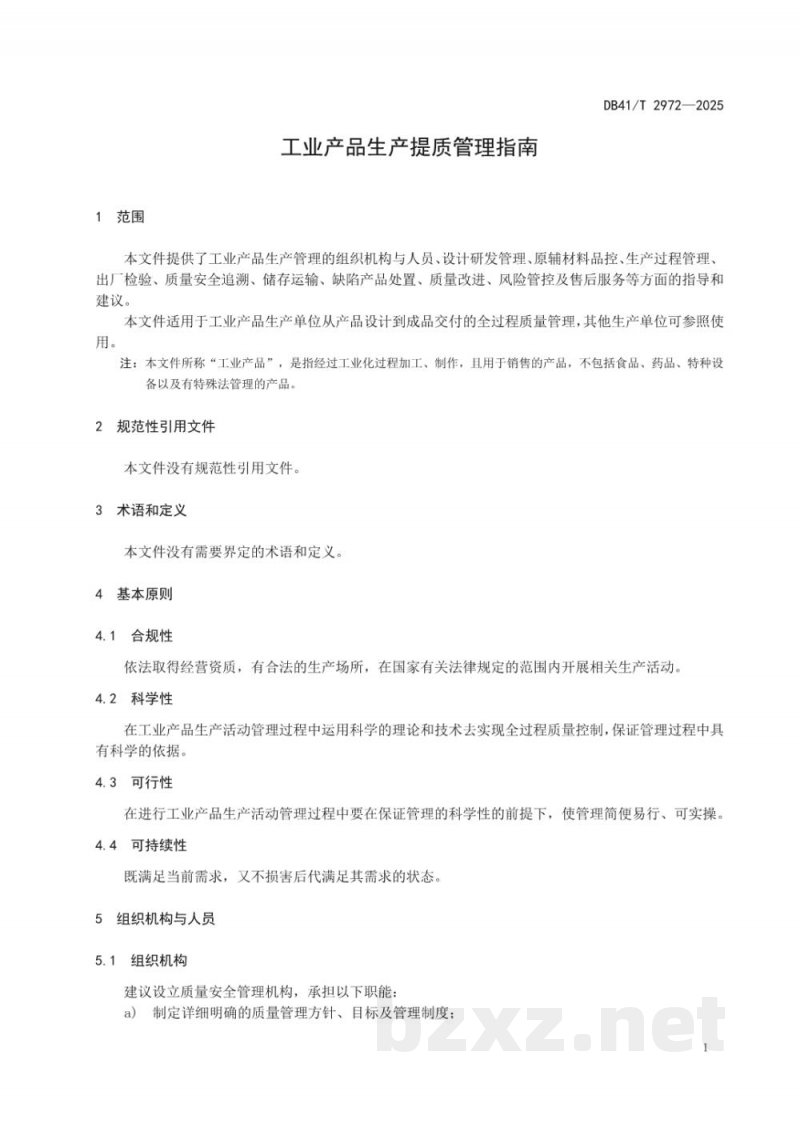 DB41/T 2972—2025

工业产品生产提质管理指南

1 范围

本文件提供了工业产品生产管理的组织机构与人员、设计研发管理、原辅材料品控、生产过程管理、出厂检验、质量安全追溯、储存运输、缺陷产品处置、质量改进、风险管控及售后服务等方面的指导和建议。

本文件适用于工业产品生产单位从产品设计到成品交付的全过程质量管理，其他生产单位可参照使用。

注：本文件所称“工业产品”，是指经过工业化过程加工、制作，且用于销售的产品，不包括食品、药品、特种设备以及有特殊法管理的产品。

2 规范性引用文件

本文件没有规范性引用文件。

3 术语和定义

本文件没有需要界定的术语和定义。

4 基本原则

4.1 合规性

依法取得经营资质，有合法的生产场所，在国家有关法律规定的范围内开展相关生产活动。

4.2 科学性

在工业产品生产活动管理过程中运用科学的理论和技术去实现全过程质量控制，保证管理过程中具有科学的依据。

4.3 可行性

在进行工业产品生产活动管理过程中要在保证管理的科学性的前提下，使管理简便易行、可实操。

4.4 可持续性

既满足当前需求，又不损害后代满足其需求的状态。

5 组织机构与人员

5.1 组织机构

建议设立质量安全管理机构，承担以下职能：

a) 制定详细明确的质量管理方针、目标及管理制度；

1

bzxz.net